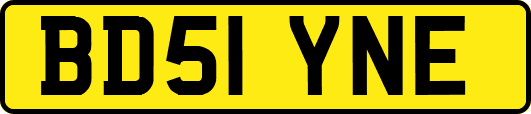 BD51 YNE